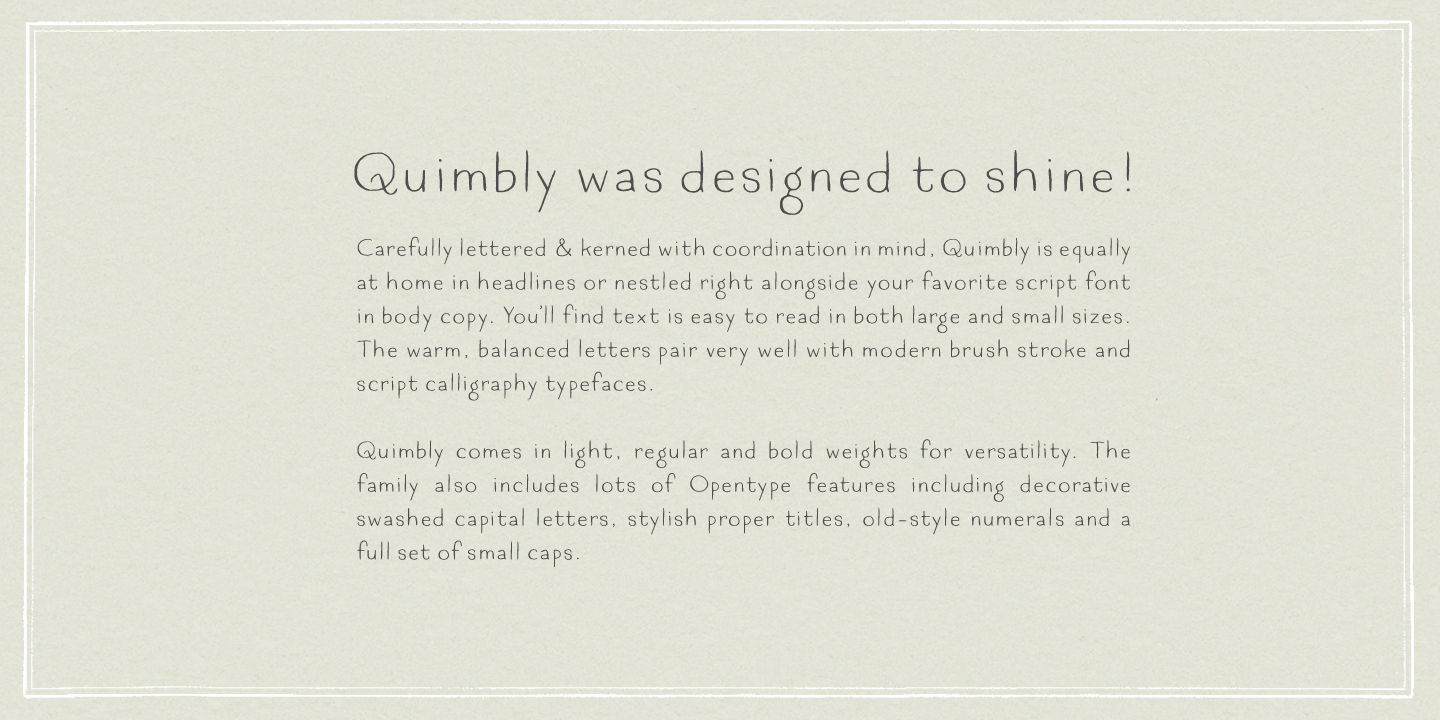 Quimbly was designed to shine!

Carefully lettered & kerned with coordination in mind, Quimbly is equally at home in headlines or nestled right alongside your favorite script font in body copy. You'll find text is easy to read in both large and small sizes. The warm, balanced letters pair very well with modern brush stroke and script calligraphy typefaces.

Quimbly comes in light, regular and bold weights for versatility. The family also includes lots of Opentype features including decorative swashed capital letters, stylish proper titles, old-style numerals and a full set of small caps.